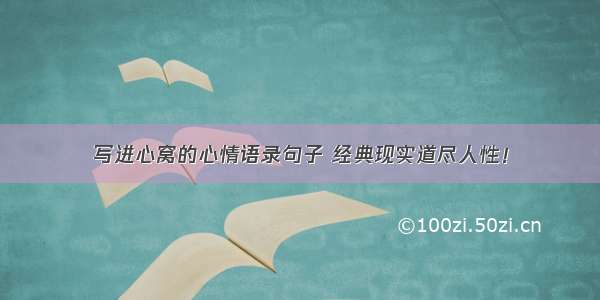 写进心窝的心情语录句子 经典现实道尽人性！

©100zi.50zi.cn